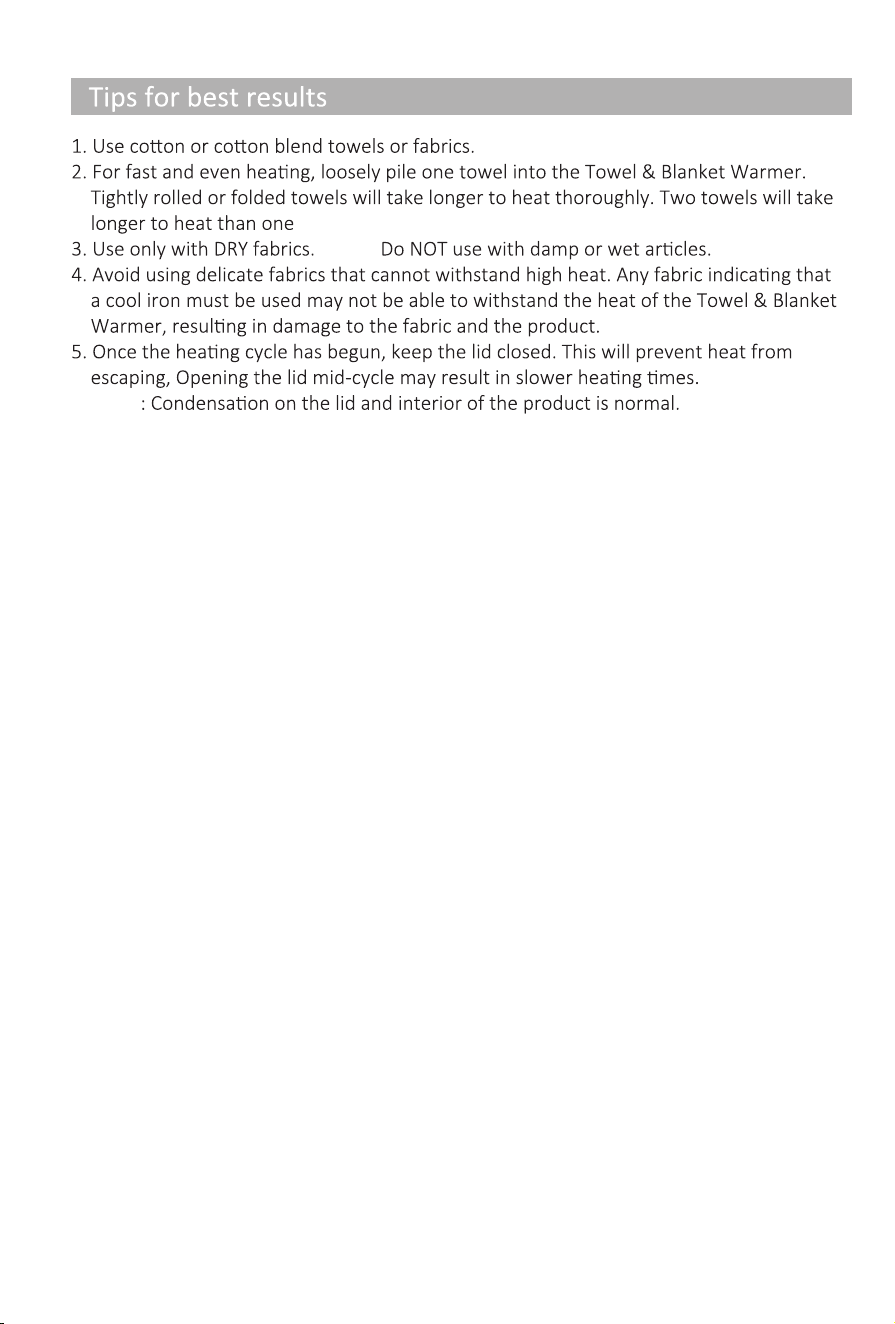 Tips for best results

1. Use cotton or cotton blend towels or fabrics.
2. For fast and even heating, loosely pile one towel into the Towel & Blanket Warmer. Tightly rolled or folded towels will take longer to heat thoroughly. Two towels will take longer to heat than one
3. Use only with DRY fabrics. Do NOT use with damp or wet articles.
4. Avoid using delicate fabrics that cannot withstand high heat. Any fabric indicating that a cool iron must be used may not be able to withstand the heat of the Towel & Blanket Warmer, resulting in damage to the fabric and the product.
5. Once the heating cycle has begun, keep the lid closed. This will prevent heat from escaping, Opening the lid mid-cycle may result in slower heating times.
: Condensation on the lid and interior of the product is normal.